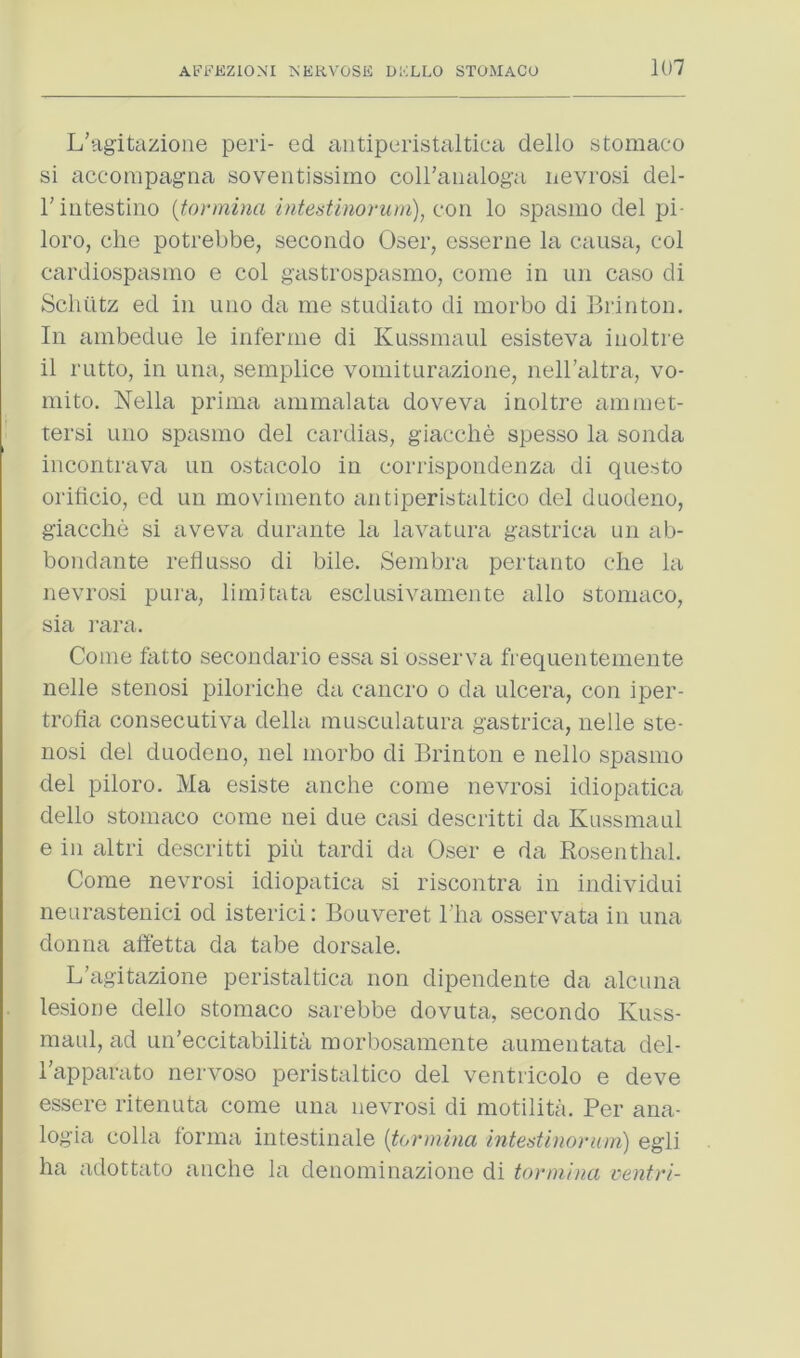 AFFEZIONI NERVOSE DELLO STOMACO 107

L'agitazione peri- ed antiperistaltica dello stomaco si accompagna soventissimo coll'analoga nevrosi dell'intestino (tormina intestinorum), con lo spasmo del piloro, che potrebbe, secondo Oser, esserne la causa, col cardiospasmo e col gastrospasmo, come in un caso di Schütz ed in uno da me studiato di morbo di Brinton. In ambedue le inferme di Kussmaul esisteva inoltre il rutto, in una, semplice vomiturazione, nell'altra, vomito. Nella prima ammalata doveva inoltre ammettersi uno spasmo del cardias, giacchè spesso la sonda incontrava un ostacolo in corrispondenza di questo orificio, ed un movimento antiperistaltico del duodeno, giacchè si aveva durante la lavatura gastrica un abbondante reflusso di bile. Sembra pertanto che la nevrosi pura, limitata esclusivamente allo stomaco, sia rara.

Come fatto secondario essa si osserva frequentemente nelle stenosi piloriche da cancro o da ulcera, con ipertrofia consecutiva della musculatura gastrica, nelle stenosi del duodeno, nel morbo di Brinton e nello spasmo del piloro. Ma esiste anche come nevrosi idiopatica dello stomaco come nei due casi descritti da Kussmaul e in altri descritti più tardi da Oser e da Rosenthal.

Come nevrosi idiopatica si riscontra in individui neurastenici od isterici: Bouveret l'ha osservata in una donna affetta da tabe dorsale.

L'agitazione peristaltica non dipendente da alcuna lesione dello stomaco sarebbe dovuta, secondo Kussmaul, ad un'eccitabilità morbosamente aumentata dell'apparato nervoso peristaltico del ventricolo e deve essere ritenuta come una nevrosi di motilità. Per analogia colla forma intestinale (tormina intestinorum) egli ha adottato anche la denominazione di tormina ventri-